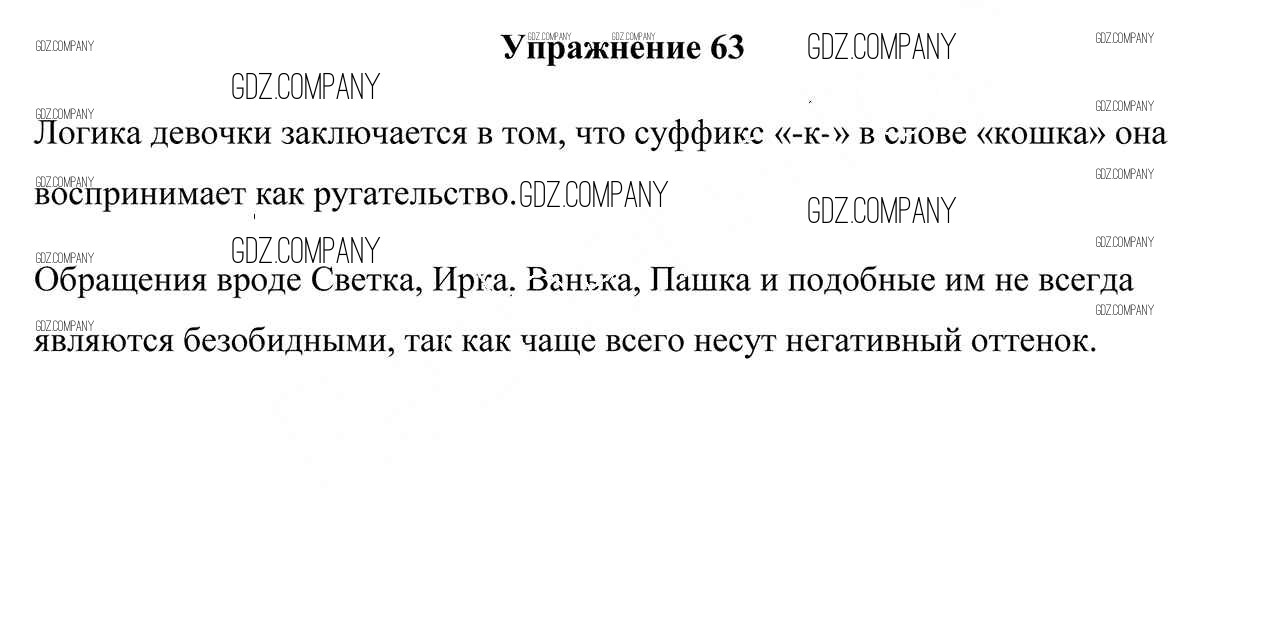 Упражнение 63

Логика девочки заключается в том, что суффикс «-к-» в слове «кошка» она воспринимает как ругательство.

Обращения вроде Светка, Ирка, Ванька, Пашка и подобные им не всегда являются безобидными, так как чаще всего несут негативный оттенок.

GDZ.COMPANY